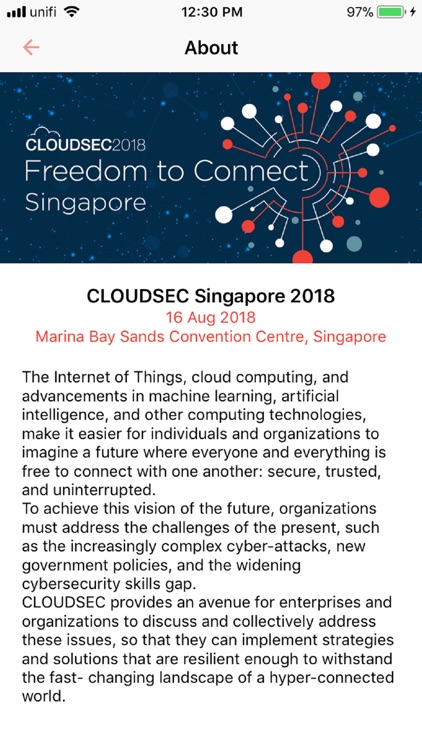 unifi 12:30 PM 97%

About

CLOUDSEC2018
Freedom to Connect
Singapore

CLOUDSEC Singapore 2018
16 Aug 2018
Marina Bay Sands Convention Centre, Singapore

The Internet of Things, cloud computing, and advancements in machine learning, artificial intelligence, and other computing technologies, make it easier for individuals and organizations to imagine a future where everyone and everything is free to connect with one another: secure, trusted, and uninterrupted.
To achieve this vision of the future, organizations must address the challenges of the present, such as the increasingly complex cyber-attacks, new government policies, and the widening cybersecurity skills gap.
CLOUDSEC provides an avenue for enterprises and organizations to discuss and collectively address these issues, so that they can implement strategies and solutions that are resilient enough to withstand the fast- changing landscape of a hyper-connected world.